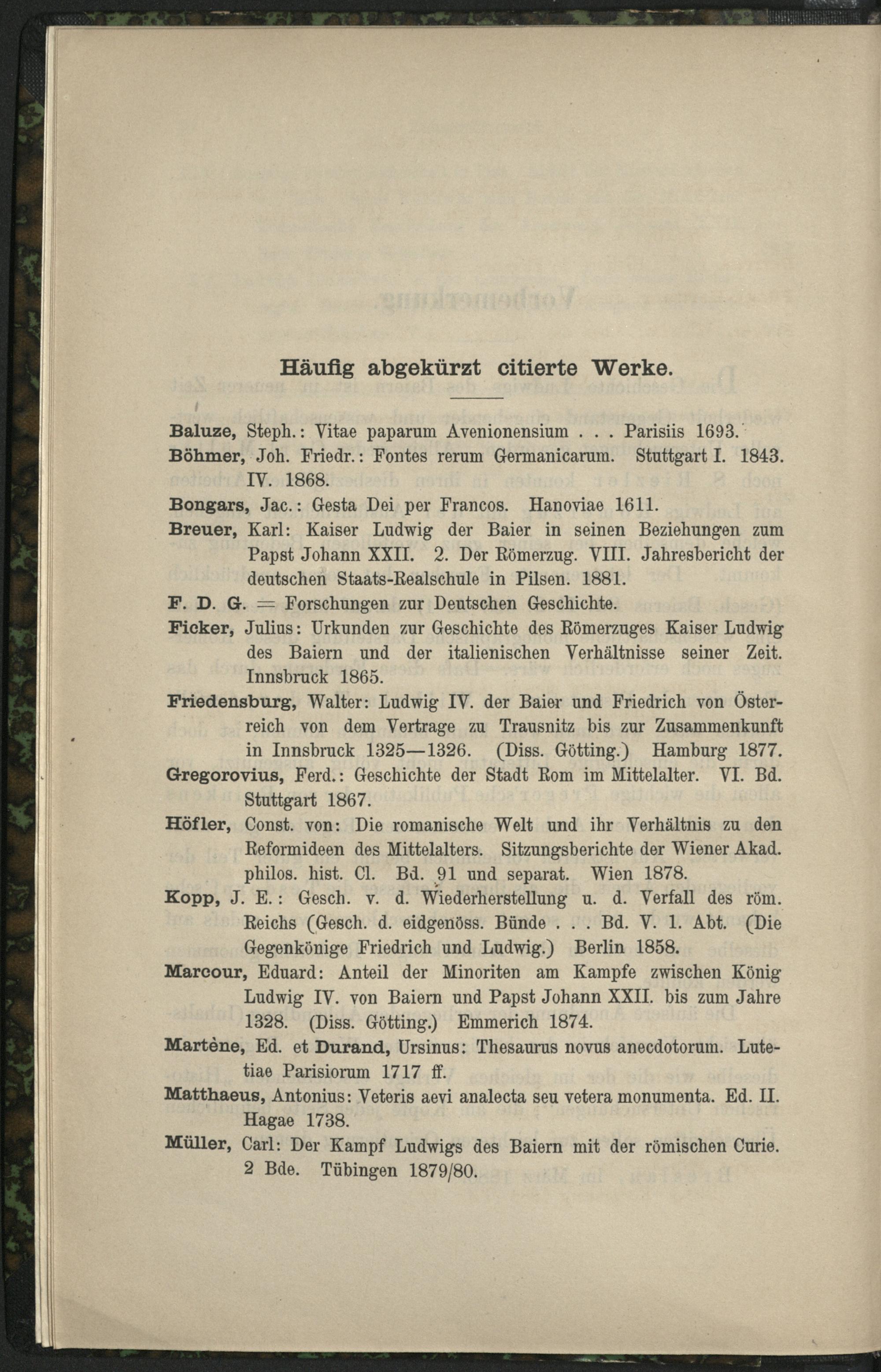 Häufig abgekürzt citierte Werke.

Baluze, Steph.: Vitae paparum Avenionensium . . . Parisiis 1693.

Böhmer, Joh. Friedr.: Fontes rerum Germanicarum. Stuttgart I. 1843. IV. 1868.

Bongars, Jac.: Gesta Dei per Francos. Hanoviae 1611.

Breuer, Karl: Kaiser Ludwig der Baier in seinen Beziehungen zum Papst Johann XXII. 2. Der Römerzug. VIII. Jahresbericht der deutschen Staats-Realschule in Pilsen. 1881.

F. D. G. = Forschungen zur Deutschen Geschichte.

Ficker, Julius: Urkunden zur Geschichte des Römerzuges Kaiser Ludwig des Baiern und der italienischen Verhältnisse seiner Zeit. Innsbruck 1865.

Friedensburg, Walter: Ludwig IV. der Baier und Friedrich von Österreich von dem Vertrage zu Trausnitz bis zur Zusammenkunft in Innsbruck 1325—1326. (Diss. Götting.) Hamburg 1877.

Gregorovius, Ferd.: Geschichte der Stadt Rom im Mittelalter. VI. Bd. Stuttgart 1867.

Höfler, Const. von: Die romanische Welt und ihr Verhältnis zu den Reformideen des Mittelalters. Sitzungsberichte der Wiener Akad. philos. hist. Cl. Bd. 91 und separat. Wien 1878.

Kopp, J. E.: Gesch. v. d. Wiederherstellung u. d. Verfall des röm. Reichs (Gesch. d. eidgenöss. Bünde . . . Bd. V. 1. Abt. (Die Gegenkönige Friedrich und Ludwig.) Berlin 1858.

Marcour, Eduard: Anteil der Minoriten am Kampfe zwischen König Ludwig IV. von Baiern und Papst Johann XXII. bis zum Jahre 1328. (Diss. Götting.) Emmerich 1874.

Martène, Ed. et Durand, Ursinus: Thesaurus novus anecdotorum. Lutetiae Parisiorum 1717 ff.

Matthaeus, Antonius: Veteris aevi analecta seu vetera monumenta. Ed. II. Hagae 1738.

Müller, Carl: Der Kampf Ludwigs des Baiern mit der römischen Curie. 2 Bde. Tübingen 1879/80.